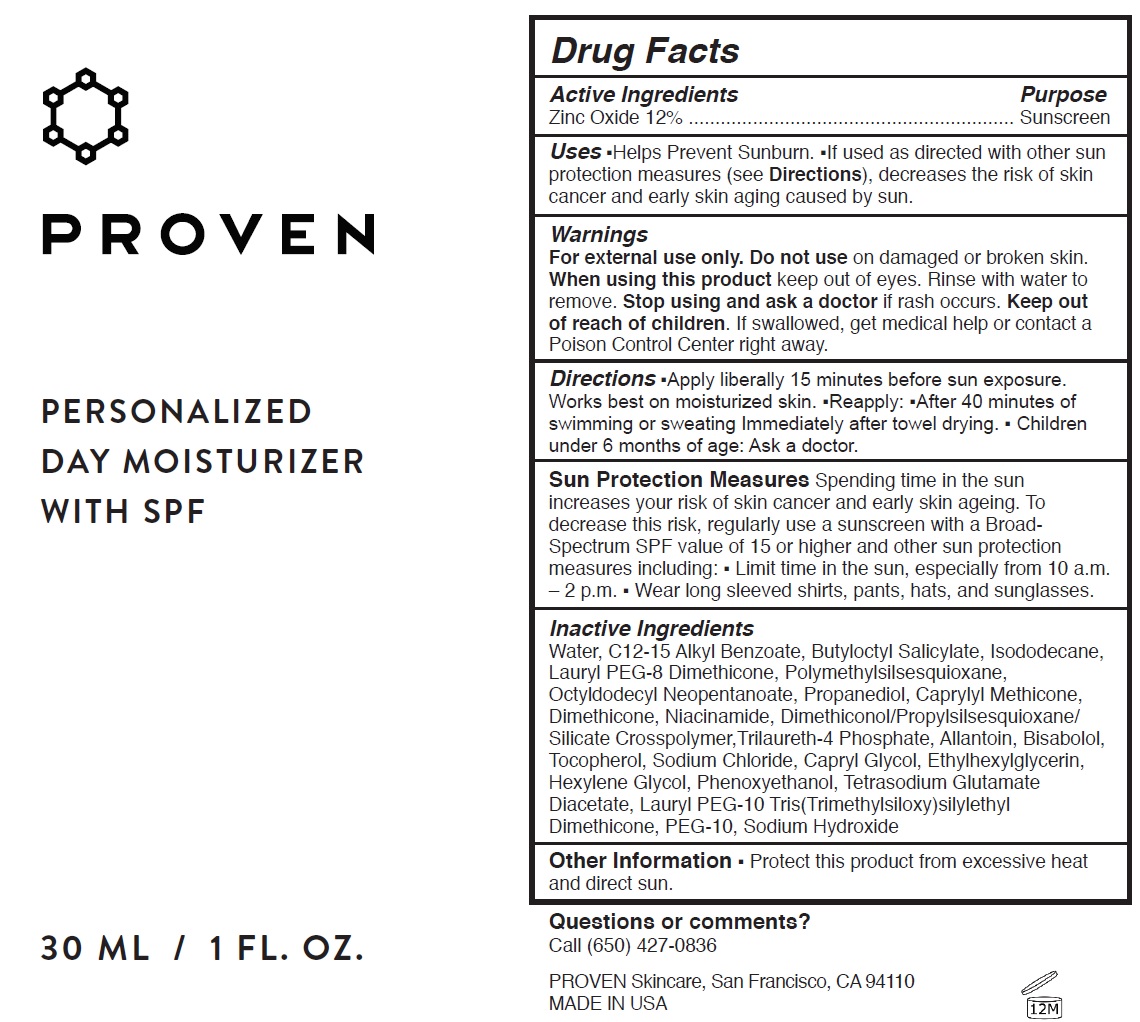 PROVEN

PERSONALIZED DAY MOISTURIZER WITH SPF

30 ML / 1 FL. OZ.

Drug Facts

Active Ingredients Purpose
Zinc Oxide 12% ............................................................ Sunscreen

Uses ▪Helps Prevent Sunburn. ▪If used as directed with other sun protection measures (see Directions), decreases the risk of skin cancer and early skin aging caused by sun.

Warnings
For external use only. Do not use on damaged or broken skin. When using this product keep out of eyes. Rinse with water to remove. Stop using and ask a doctor if rash occurs. Keep out of reach of children. If swallowed, get medical help or contact a Poison Control Center right away.

Directions ▪Apply liberally 15 minutes before sun exposure. Works best on moisturized skin. ▪Reapply: ▪After 40 minutes of swimming or sweating Immediately after towel drying. ▪ Children under 6 months of age: Ask a doctor.

Sun Protection Measures Spending time in the sun increases your risk of skin cancer and early skin ageing. To decrease this risk, regularly use a sunscreen with a Broad-Spectrum SPF value of 15 or higher and other sun protection measures including: ▪ Limit time in the sun, especially from 10 a.m. – 2 p.m. ▪ Wear long sleeved shirts, pants, hats, and sunglasses.

Inactive Ingredients
Water, C12-15 Alkyl Benzoate, Butyloctyl Salicylate, Isododecane, Lauryl PEG-8 Dimethicone, Polymethylsilsesquioxane, Octyldodecyl Neopentanoate, Propanediol, Caprylyl Methicone, Dimethicone, Niacinamide, Dimethiconol/Propylsilsesquioxane/ Silicate Crosspolymer,Trilaureth-4 Phosphate, Allantoin, Bisabolol, Tocopherol, Sodium Chloride, Capryl Glycol, Ethylhexylglycerin, Hexylene Glycol, Phenoxyethanol, Tetrasodium Glutamate Diacetate, Lauryl PEG-10 Tris(Trimethylsiloxy)silylethyl Dimethicone, PEG-10, Sodium Hydroxide

Other Information ▪ Protect this product from excessive heat and direct sun.

Questions or comments?
Call (650) 427-0836

PROVEN Skincare, San Francisco, CA 94110
MADE IN USA

12M